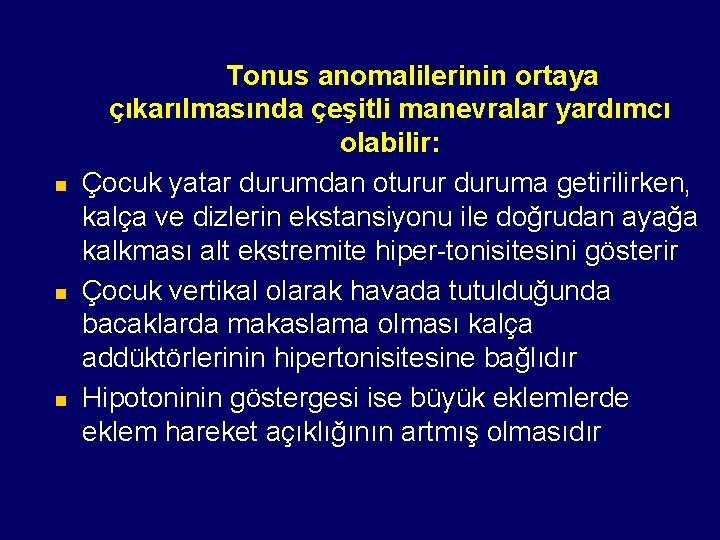 Tonus anomalilerinin ortaya çıkarılmasında çeşitli manevralar yardımcı olabilir:

- Çocuk yatar durumdan oturur duruma getirilirken, kalça ve dizlerin ekstansiyonu ile doğrudan ayağa kalkması alt ekstremite hiper-tonisitesini gösterir
- Çocuk vertikal olarak havada tutulduğunda bacaklarda makaslama olması kalça addüktörlerinin hipertonisitesine bağlıdır
- Hipotoninin göstergesi ise büyük eklemlerde eklem hareket açıklığının artmış olmasıdır